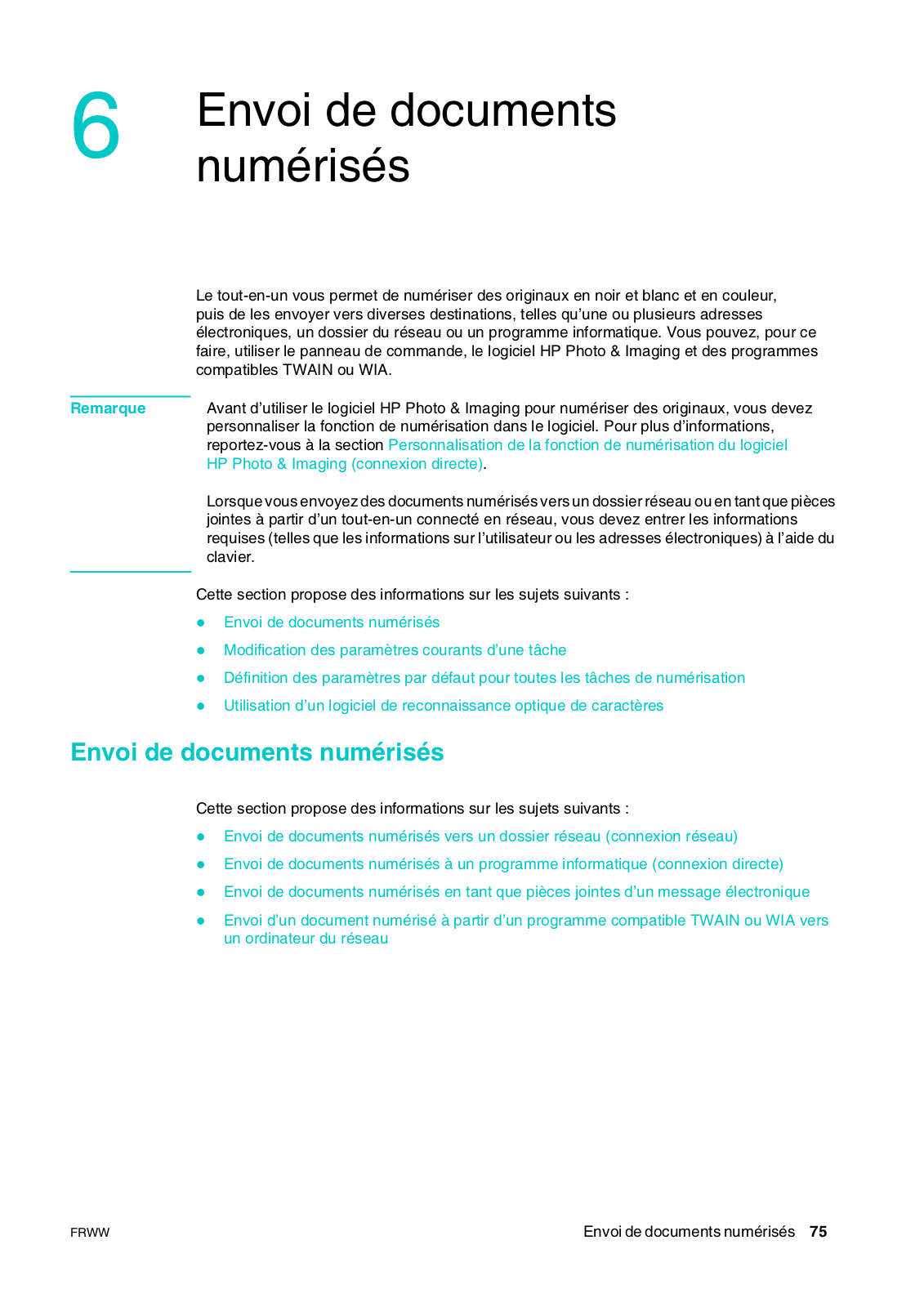 6 Envoi de documents numérisés

Le tout-en-un vous permet de numériser des originaux en noir et blanc et en couleur, puis de les envoyer vers diverses destinations, telles qu'une ou plusieurs adresses électroniques, un dossier du réseau ou un programme informatique. Vous pouvez, pour ce faire, utiliser le panneau de commande, le logiciel HP Photo & Imaging et des programmes compatibles TWAIN ou WIA.

Remarque

Avant d'utiliser le logiciel HP Photo & Imaging pour numériser des originaux, vous devez personnaliser la fonction de numérisation dans le logiciel. Pour plus d'informations, reportez-vous à la section Personnalisation de la fonction de numérisation du logiciel HP Photo & Imaging (connexion directe).

Lorsque vous envoyez des documents numérisés vers un dossier réseau ou en tant que pièces jointes à partir d'un tout-en-un connecté en réseau, vous devez entrer les informations requises (telles que les informations sur l'utilisateur ou les adresses électroniques) à l'aide du clavier.

Cette section propose des informations sur les sujets suivants :

● Envoi de documents numérisés
● Modification des paramètres courants d'une tâche
● Définition des paramètres par défaut pour toutes les tâches de numérisation
● Utilisation d'un logiciel de reconnaissance optique de caractères

Envoi de documents numérisés

Cette section propose des informations sur les sujets suivants :

● Envoi de documents numérisés vers un dossier réseau (connexion réseau)
● Envoi de documents numérisés à un programme informatique (connexion directe)
● Envoi de documents numérisés en tant que pièces jointes d'un message électronique
● Envoi d'un document numérisé à partir d'un programme compatible TWAIN ou WIA vers un ordinateur du réseau

FRWW

Envoi de documents numérisés 75